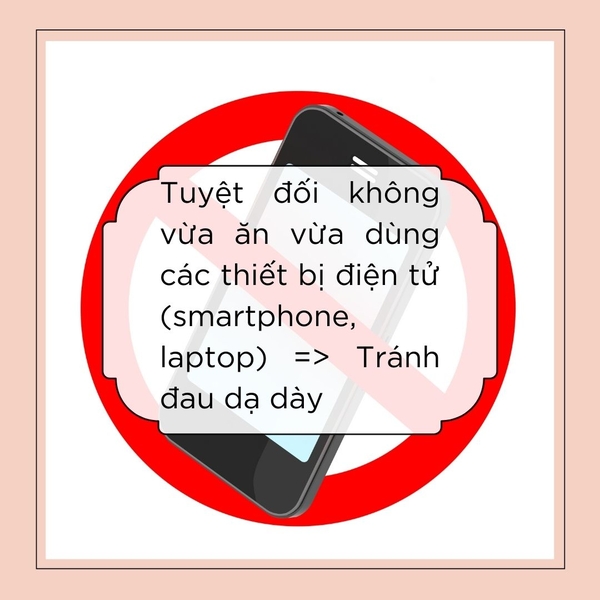 Tuyệt đối không vừa ăn vừa dùng các thiết bị điện tử (smartphone, laptop) => Tránh đau dạ dày